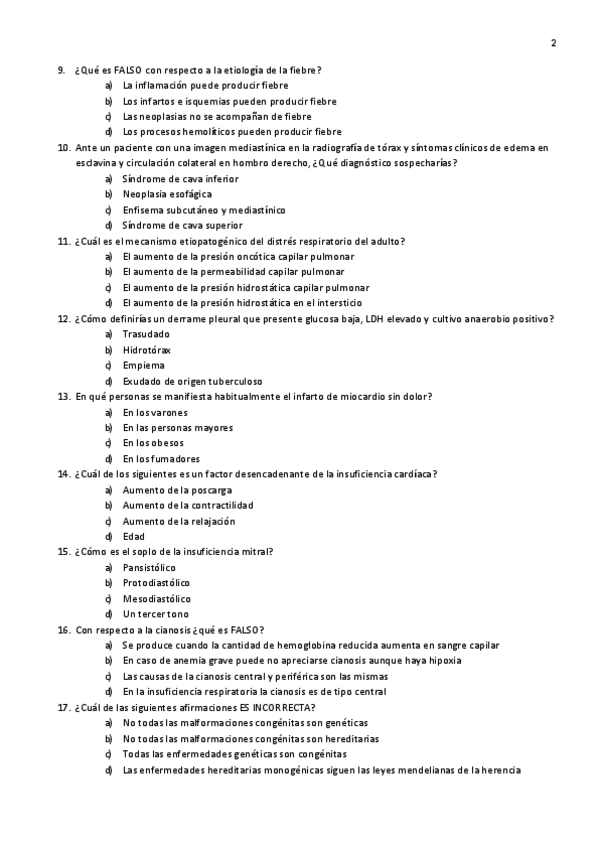 2

9. ¿Qué es FALSO con respecto a la etiología de la fiebre?
a) La inflamación puede producir fiebre
b) Los infartos e isquemias pueden producir fiebre
c) Las neoplasias no se acompañan de fiebre
d) Los procesos hemolíticos pueden producir fiebre

10. Ante un paciente con una imagen mediastínica en la radiografía de tórax y síntomas clínicos de edema en esclavina y circulación colateral en hombro derecho, ¿Qué diagnóstico sospecharías?
a) Síndrome de cava inferior
b) Neoplasia esofágica
c) Enfisema subcutáneo y mediastínico
d) Síndrome de cava superior

11. ¿Cuál es el mecanismo etiopatogénico del distrés respiratorio del adulto?
a) El aumento de la presión oncótica capilar pulmonar
b) El aumento de la permeabilidad capilar pulmonar
c) El aumento de la presión hidrostática capilar pulmonar
d) El aumento de la presión hidrostática en el intersticio

12. ¿Cómo definirías un derrame pleural que presente glucosa baja, LDH elevado y cultivo anaerobio positivo?
a) Trasudado
b) Hidrotórax
c) Empiema
d) Exudado de origen tuberculoso

13. En qué personas se manifiesta habitualmente el infarto de miocardio sin dolor?
a) En los varones
b) En las personas mayores
c) En los obesos
d) En los fumadores

14. ¿Cuál de los siguientes es un factor desencadenante de la insuficiencia cardíaca?
a) Aumento de la poscarga
b) Aumento de la contractilidad
c) Aumento de la relajación
d) Edad

15. ¿Cómo es el soplo de la insuficiencia mitral?
a) Pansistólico
b) Protodiastólico
c) Mesodiastólico
d) Un tercer tono

16. Con respecto a la cianosis ¿qué es FALSO?
a) Se produce cuando la cantidad de hemoglobina reducida aumenta en sangre capilar
b) En caso de anemia grave puede no apreciarse cianosis aunque haya hipoxia
c) Las causas de la cianosis central y periférica son las mismas
d) En la insuficiencia respiratoria la cianosis es de tipo central

17. ¿Cuál de las siguientes afirmaciones ES INCORRECTA?
a) No todas las malformaciones congénitas son genéticas
b) No todas las malformaciones congénitas son hereditarias
c) Todas las enfermedades genéticas son congénitas
d) Las enfermedades hereditarias monogénicas siguen las leyes mendelianas de la herencia